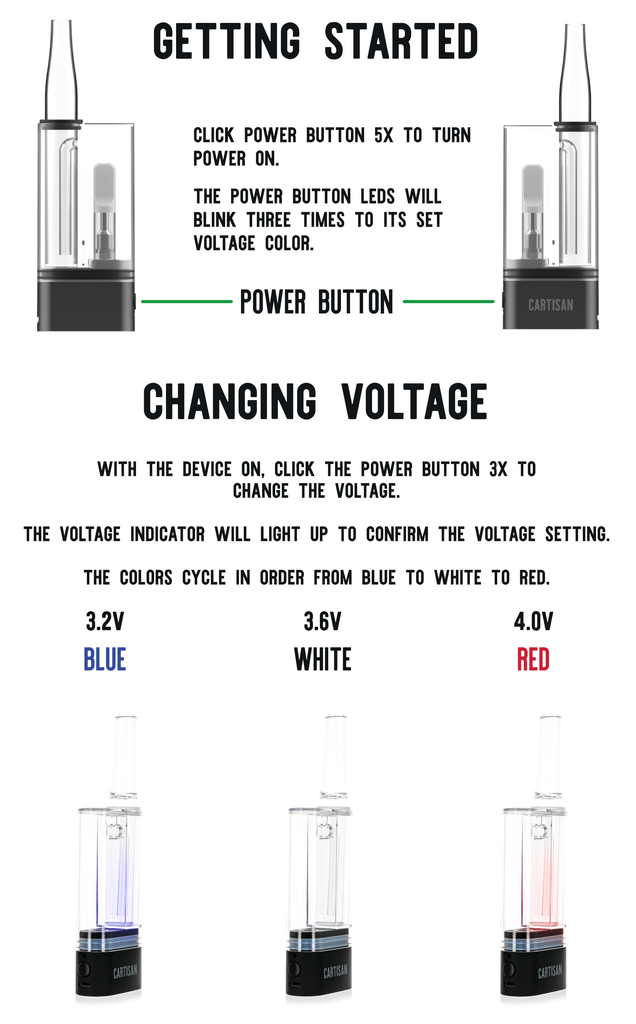 GETTING STARTED

CLICK POWER BUTTON 5X TO TURN POWER ON.

THE POWER BUTTON LEDS WILL BLINK THREE TIMES TO ITS SET VOLTAGE COLOR.

POWER BUTTON

CARTISAN

CHANGING VOLTAGE

WITH THE DEVICE ON, CLICK THE POWER BUTTON 3X TO CHANGE THE VOLTAGE.

THE VOLTAGE INDICATOR WILL LIGHT UP TO CONFIRM THE VOLTAGE SETTING.

THE COLORS CYCLE IN ORDER FROM BLUE TO WHITE TO RED.

3.2V
BLUE

3.6V
WHITE

4.0V
RED

CARTISAN

CARTISAN

CARTISAN